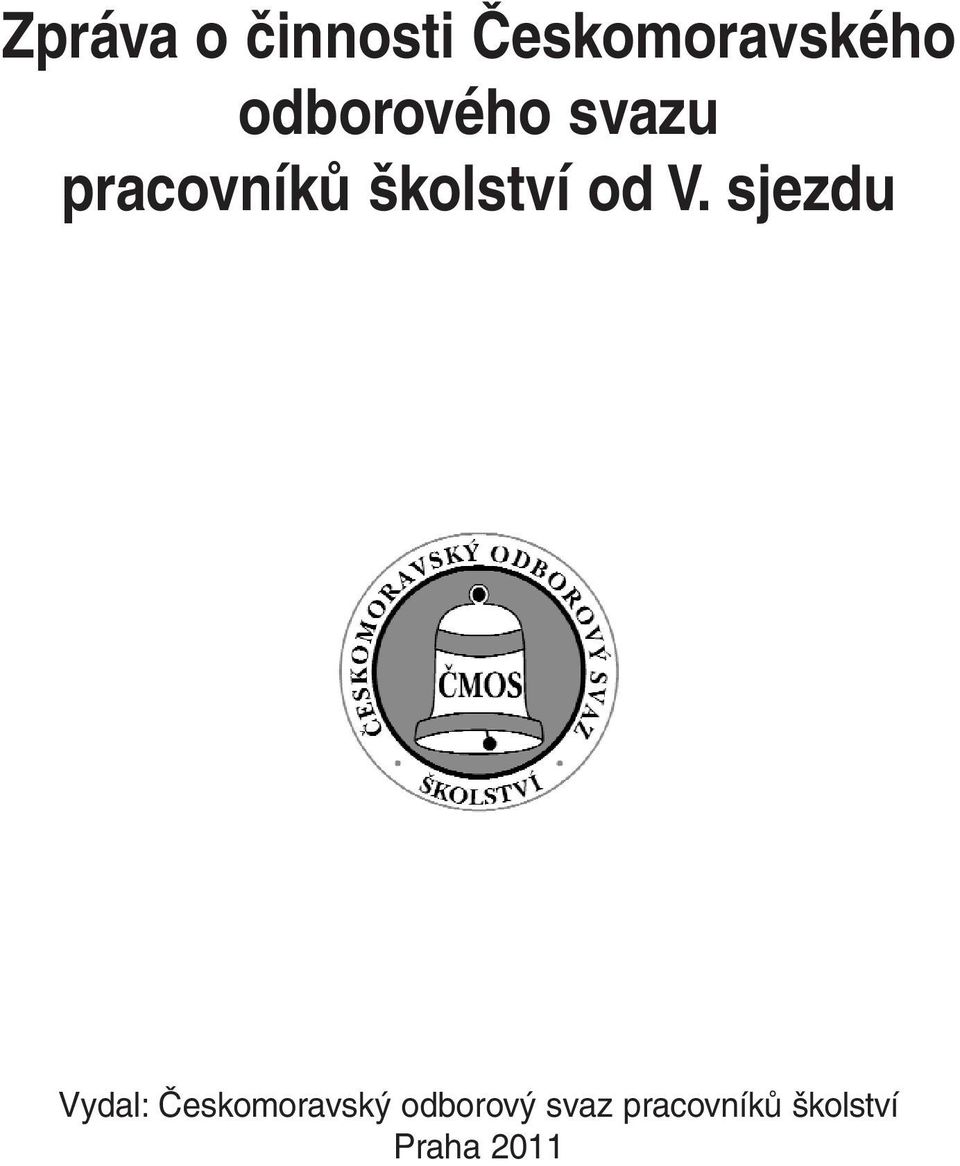 Zpráva o činnosti Českomoravského odborového svazu pracovníků školství od V. sjezdu

ČESKOMORAVSKÝ ODBOROVÝ SVAZ
ČMOS
ŠKOLSTVÍ

Vydal: Českomoravský odborový svaz pracovníků školství
Praha 2011